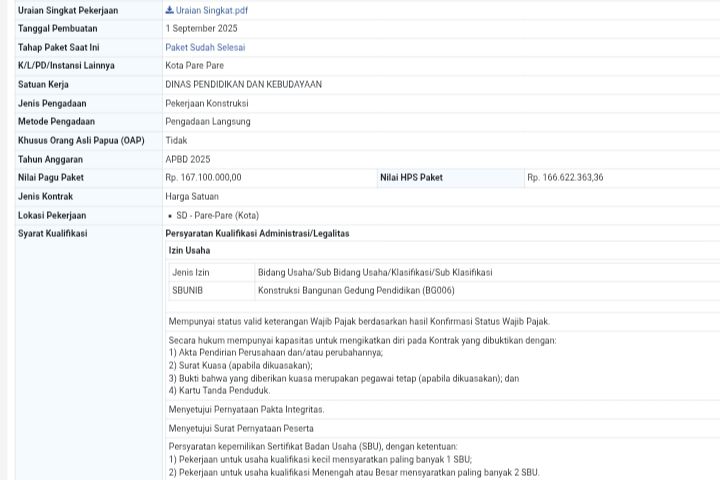 | | | | |
|---|---|---|---|
| Uraian Singkat Pekerjaan | Uraian Singkat.pdf | | |
| Tanggal Pembuatan | 1 September 2025 | | |
| Tahap Paket Saat Ini | Paket Sudah Selesai | | |
| K/L/PD/Instansi Lainnya | Kota Pare Pare | | |
| Satuan Kerja | DINAS PENDIDIKAN DAN KEBUDAYAAN | | |
| Jenis Pengadaan | Pekerjaan Konstruksi | | |
| Metode Pengadaan | Pengadaan Langsung | | |
| Khusus Orang Asli Papua (OAP) | Tidak | | |
| Tahun Anggaran | APBD 2025 | | |
| Nilai Pagu Paket | Rp. 167.100.000,00 | Nilai HPS Paket | Rp. 166.622.363,36 |
| Jenis Kontrak | Harga Satuan | | |
| Lokasi Pekerjaan | • SD - Pare-Pare (Kota) | | |
| Syarat Kualifikasi | Persyaratan Kualifikasi Administrasi/Legalitas | | |

Izin Usaha

| Jenis Izin | Bidang Usaha/Sub Bidang Usaha/Klasifikasi/Sub Klasifikasi |
|---|---|
| SBUNIB | Konstruksi Bangunan Gedung Pendidikan (BG006) |

Mempunyai status valid keterangan Wajib Pajak berdasarkan hasil Konfirmasi Status Wajib Pajak.

Secara hukum mempunyai kapasitas untuk mengikatkan diri pada Kontrak yang dibuktikan dengan:
1) Akta Pendirian Perusahaan dan/atau perubahannya;
2) Surat Kuasa (apabila dikuasakan);
3) Bukti bahwa yang diberikan kuasa merupakan pegawai tetap (apabila dikuasakan); dan
4) Kartu Tanda Penduduk.

Menyetujui Pernyataan Pakta Integritas.

Menyetujui Surat Pernyataan Peserta

Persyaratan kepemilikan Sertifikat Badan Usaha (SBU), dengan ketentuan:
1) Pekerjaan untuk usaha kualifikasi kecil mensyaratkan paling banyak 1 SBU;
2) Pekerjaan untuk usaha kualifikasi Menengah atau Besar mensyaratkan paling banyak 2 SBU.